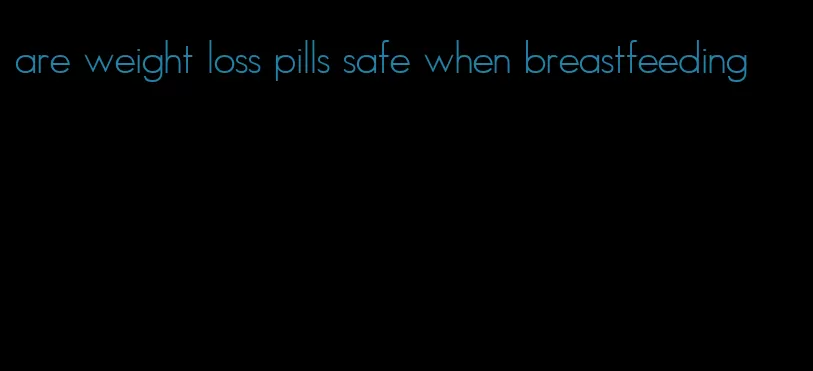 are weight loss pills safe when breastfeeding